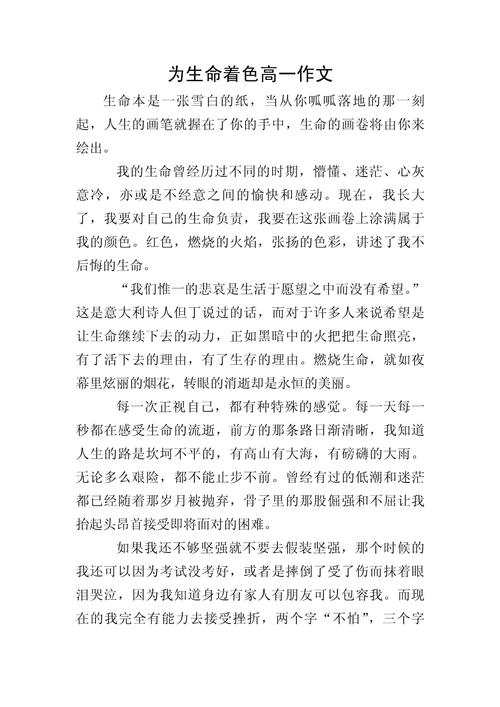 为生命着色高一作文

生命本是一张雪白的纸，当从你呱呱落地的那一刻起，人生的画笔就握在了你的手中，生命的画卷将由你来绘出。

我的生命曾经历过不同的时期，懵懂、迷茫、心灰意冷，亦或是不经意之间的愉快和感动。现在，我长大了，我要对自己的生命负责，我要在这张画卷上涂满属于我的颜色。红色，燃烧的火焰，张扬的色彩，讲述了我不后悔的生命。

“我们惟一的悲哀是生活于愿望之中而没有希望。”这是意大利诗人但丁说过的话，而对于许多人来说希望是让生命继续下去的动力，正如黑暗中的火把把生命照亮，有了活下去的理由，有了生存的理由。燃烧生命，就如夜幕里炫丽的烟花，转眼的消逝却是永恒的美丽。

每一次正视自己，都有种特殊的感觉。每一天每一秒都在感受生命的流逝，前方的那条路日渐清晰，我知道人生的路是坎坷不平的，有高山有大海，有磅礴的大雨。无论多么艰险，都不能止步不前。曾经有过的低潮和迷茫都已经随着那岁月被抛弃，骨子里的那股倔强和不屈让我抬起头昂首接受即将面对的困难。

如果我还不够坚强就不要去假装坚强，那个时候的我还可以因为考试没考好，或者是摔倒了受了伤而抹着眼泪哭泣，因为我知道身边有家人有朋友可以包容我。而现在的我完全有能力去接受挫折，两个字“不怕”，三个字